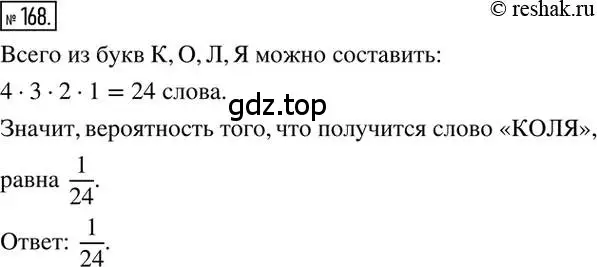 № 168.

© reshak.ru

Всего из букв К, О, Л, Я можно составить:

$4 \cdot 3 \cdot 2 \cdot 1 = 24$ слова.

gdz.top

Значит, вероятность того, что получится слово «КОЛЯ», равна $\frac{1}{24}$.

Ответ: $\frac{1}{24}$.